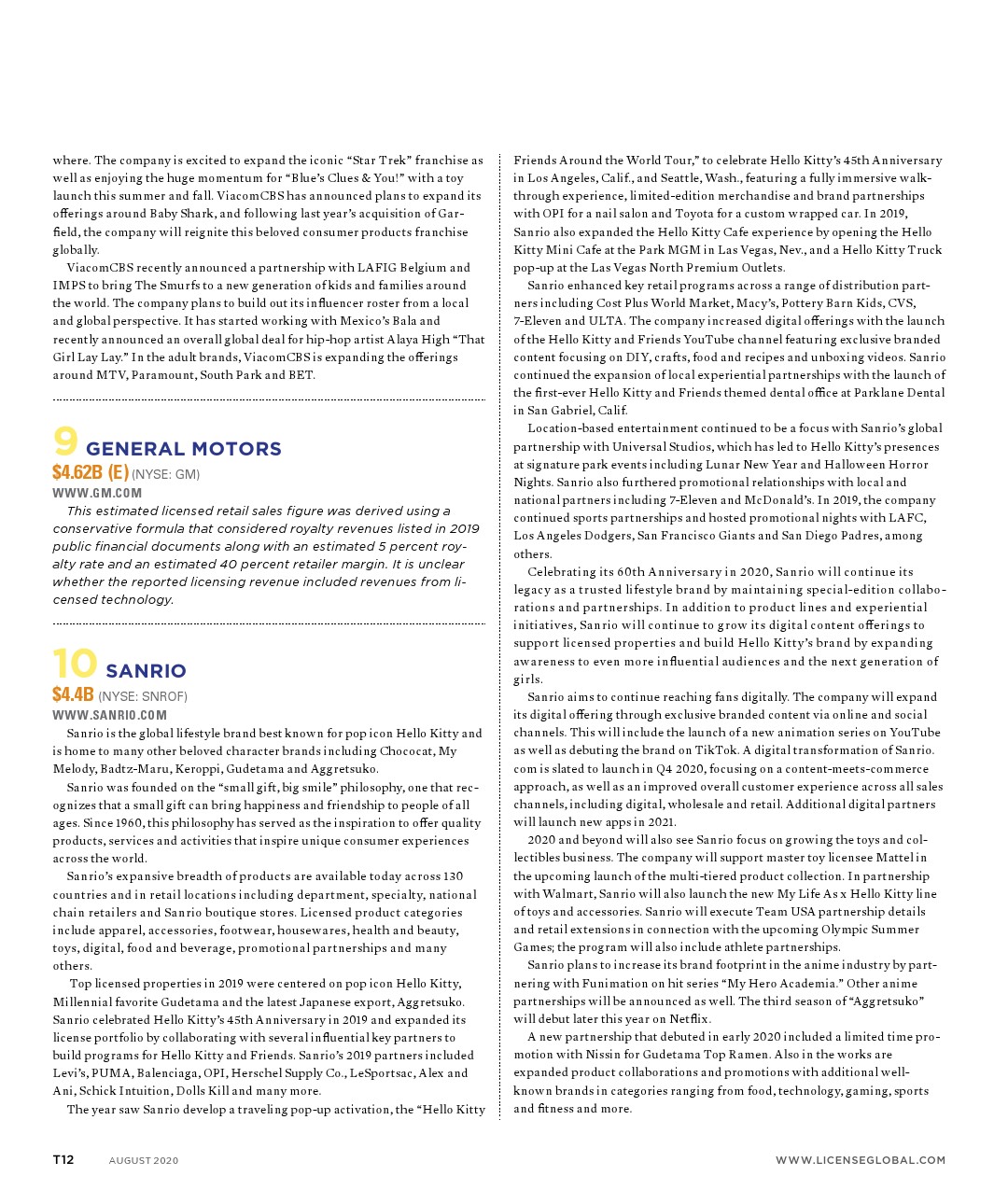 where. The company is excited to expand the iconic "Star Trek" franchise as well as enjoying the huge momentum for "Blue's Clues & You!" with a toy launch this summer and fall. ViacomCBS has announced plans to expand its offerings around Baby Shark, and following last year's acquisition of Garfield, the company will reignite this beloved consumer products franchise globally.

ViacomCBS recently announced a partnership with LAFIG Belgium and IMPS to bring The Smurfs to a new generation of kids and families around the world. The company plans to build out its influencer roster from a local and global perspective. It has started working with Mexico's Bala and recently announced an overall global deal for hip-hop artist Alaya High "That Girl Lay Lay." In the adult brands, ViacomCBS is expanding the offerings around MTV, Paramount, South Park and BET.

9 GENERAL MOTORS
$4.62B (E) (NYSE: GM)
WWW.GM.COM

This estimated licensed retail sales figure was derived using a conservative formula that considered royalty revenues listed in 2019 public financial documents along with an estimated 5 percent royalty rate and an estimated 40 percent retailer margin. It is unclear whether the reported licensing revenue included revenues from licensed technology.

10 SANRIO
$4.4B (NYSE: SNROF)
WWW.SANRIO.COM

Sanrio is the global lifestyle brand best known for pop icon Hello Kitty and is home to many other beloved character brands including Chococat, My Melody, Badtz-Maru, Keroppi, Gudetama and Aggretsuko.

Sanrio was founded on the "small gift, big smile" philosophy, one that recognizes that a small gift can bring happiness and friendship to people of all ages. Since 1960, this philosophy has served as the inspiration to offer quality products, services and activities that inspire unique consumer experiences across the world.

Sanrio's expansive breadth of products are available today across 130 countries and in retail locations including department, specialty, national chain retailers and Sanrio boutique stores. Licensed product categories include apparel, accessories, footwear, housewares, health and beauty, toys, digital, food and beverage, promotional partnerships and many others.

Top licensed properties in 2019 were centered on pop icon Hello Kitty, Millennial favorite Gudetama and the latest Japanese export, Aggretsuko. Sanrio celebrated Hello Kitty's 45th Anniversary in 2019 and expanded its license portfolio by collaborating with several influential key partners to build programs for Hello Kitty and Friends. Sanrio's 2019 partners included Levi's, PUMA, Balenciaga, OPI, Herschel Supply Co., LeSportsac, Alex and Ani, Schick Intuition, Dolls Kill and many more.

The year saw Sanrio develop a traveling pop-up activation, the "Hello Kitty Friends Around the World Tour," to celebrate Hello Kitty's 45th Anniversary in Los Angeles, Calif., and Seattle, Wash., featuring a fully immersive walk-through experience, limited-edition merchandise and brand partnerships with OPI for a nail salon and Toyota for a custom wrapped car. In 2019, Sanrio also expanded the Hello Kitty Cafe experience by opening the Hello Kitty Mini Cafe at the Park MGM in Las Vegas, Nev., and a Hello Kitty Truck pop-up at the Las Vegas North Premium Outlets.

Sanrio enhanced key retail programs across a range of distribution partners including Cost Plus World Market, Macy's, Pottery Barn Kids, CVS, 7-Eleven and ULTA. The company increased digital offerings with the launch of the Hello Kitty and Friends YouTube channel featuring exclusive branded content focusing on DIY, crafts, food and recipes and unboxing videos. Sanrio continued the expansion of local experiential partnerships with the launch of the first-ever Hello Kitty and Friends themed dental office at Parklane Dental in San Gabriel, Calif.

Location-based entertainment continued to be a focus with Sanrio's global partnership with Universal Studios, which has led to Hello Kitty's presences at signature park events including Lunar New Year and Halloween Horror Nights. Sanrio also furthered promotional relationships with local and national partners including 7-Eleven and McDonald's. In 2019, the company continued sports partnerships and hosted promotional nights with LAFC, Los Angeles Dodgers, San Francisco Giants and San Diego Padres, among others.

Celebrating its 60th Anniversary in 2020, Sanrio will continue its legacy as a trusted lifestyle brand by maintaining special-edition collaborations and partnerships. In addition to product lines and experiential initiatives, Sanrio will continue to grow its digital content offerings to support licensed properties and build Hello Kitty's brand by expanding awareness to even more influential audiences and the next generation of girls.

Sanrio aims to continue reaching fans digitally. The company will expand its digital offering through exclusive branded content via online and social channels. This will include the launch of a new animation series on YouTube as well as debuting the brand on TikTok. A digital transformation of Sanrio.com is slated to launch in Q4 2020, focusing on a content-meets-commerce approach, as well as an improved overall customer experience across all sales channels, including digital, wholesale and retail. Additional digital partners will launch new apps in 2021.

2020 and beyond will also see Sanrio focus on growing the toys and collectibles business. The company will support master toy licensee Mattel in the upcoming launch of the multi-tiered product collection. In partnership with Walmart, Sanrio will also launch the new My Life As x Hello Kitty line of toys and accessories. Sanrio will execute Team USA partnership details and retail extensions in connection with the upcoming Olympic Summer Games; the program will also include athlete partnerships.

Sanrio plans to increase its brand footprint in the anime industry by partnering with Funimation on hit series "My Hero Academia." Other anime partnerships will be announced as well. The third season of "Aggretsuko" will debut later this year on Netflix.

A new partnership that debuted in early 2020 included a limited time promotion with Nissin for Gudetama Top Ramen. Also in the works are expanded product collaborations and promotions with additional well-known brands in categories ranging from food, technology, gaming, sports and fitness and more.

T12 AUGUST 2020 WWW.LICENSEGLOBAL.COM